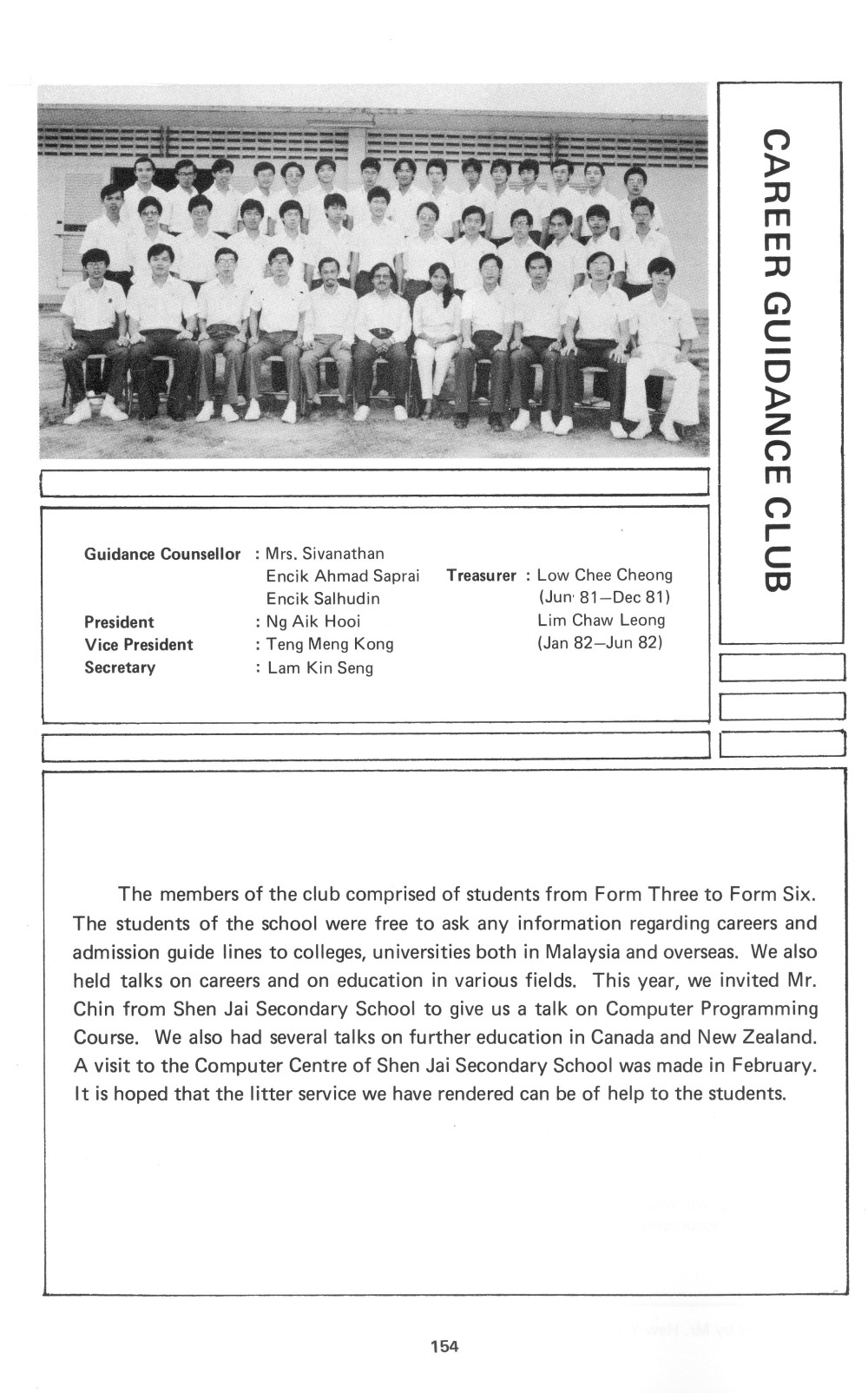 CAREER GUIDANCE CLUB

Guidance Counsellor : Mrs. Sivanathan
Encik Ahmad Saprai
Encik Salhudin
President : Ng Aik Hooi
Vice President : Teng Meng Kong
Secretary : Lam Kin Seng

Treasurer : Low Chee Cheong (Jun 81—Dec 81)
Lim Chaw Leong (Jan 82—Jun 82)

The members of the club comprised of students from Form Three to Form Six. The students of the school were free to ask any information regarding careers and admission guide lines to colleges, universities both in Malaysia and overseas. We also held talks on careers and on education in various fields. This year, we invited Mr. Chin from Shen Jai Secondary School to give us a talk on Computer Programming Course. We also had several talks on further education in Canada and New Zealand. A visit to the Computer Centre of Shen Jai Secondary School was made in February. It is hoped that the litter service we have rendered can be of help to the students.

154